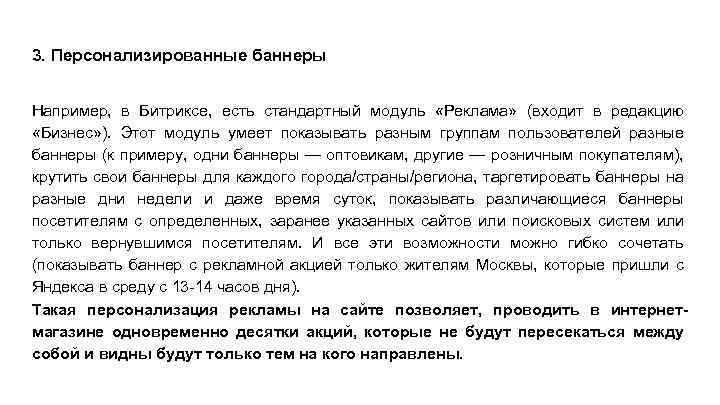 3. Персонализированные баннеры

Например, в Битриксе, есть стандартный модуль «Реклама» (входит в редакцию «Бизнес»). Этот модуль умеет показывать разным группам пользователей разные баннеры (к примеру, одни баннеры — оптовикам, другие — розничным покупателям), крутить свои баннеры для каждого города/страны/региона, таргетировать баннеры на разные дни недели и даже время суток, показывать различающиеся баннеры посетителям с определенных, заранее указанных сайтов или поисковых систем или только вернувшимся посетителям. И все эти возможности можно гибко сочетать (показывать баннер с рекламной акцией только жителям Москвы, которые пришли с Яндекса в среду с 13-14 часов дня).

Такая персонализация рекламы на сайте позволяет, проводить в интернет-магазине одновременно десятки акций, которые не будут пересекаться между собой и видны будут только тем на кого направлены.